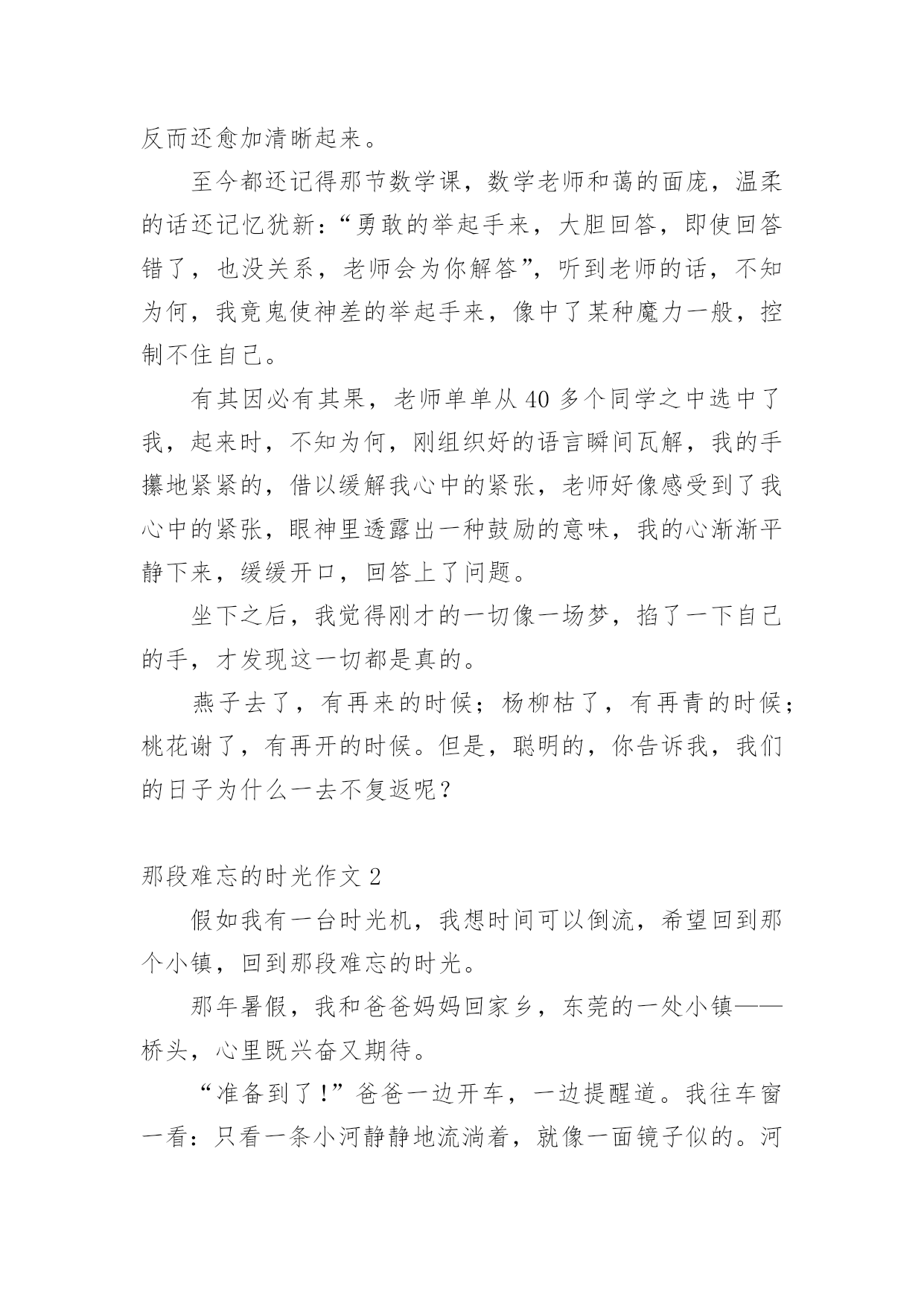 反而还愈加清晰起来。

至今都还记得那节数学课，数学老师和蔼的面庞，温柔的话还记忆犹新:“勇敢的举起手来，大胆回答，即使回答错了，也没关系，老师会为你解答”，听到老师的话，不知为何，我竟鬼使神差的举起手来，像中了某种魔力一般，控制不住自己。

有其因必有其果，老师单单从 40 多个同学之中选中了我，起来时，不知为何，刚组织好的语言瞬间瓦解，我的手攥地紧紧的，借以缓解我心中的紧张，老师好像感受到了我心中的紧张，眼神里透露出一种鼓励的意味，我的心渐渐平静下来，缓缓开口，回答上了问题。

坐下之后，我觉得刚才的一切像一场梦，掐了一下自己的手，才发现这一切都是真的。

燕子去了，有再来的时候；杨柳枯了，有再青的时候；桃花谢了，有再开的时候。但是，聪明的，你告诉我，我们的日子为什么一去不复返呢？

那段难忘的时光作文 2

假如我有一台时光机，我想时间可以倒流，希望回到那个小镇，回到那段难忘的时光。

那年暑假，我和爸爸妈妈回家乡，东莞的一处小镇——桥头，心里既兴奋又期待。

“准备到了!”爸爸一边开车，一边提醒道。我往车窗一看：只看一条小河静静地流淌着，就像一面镜子似的。河